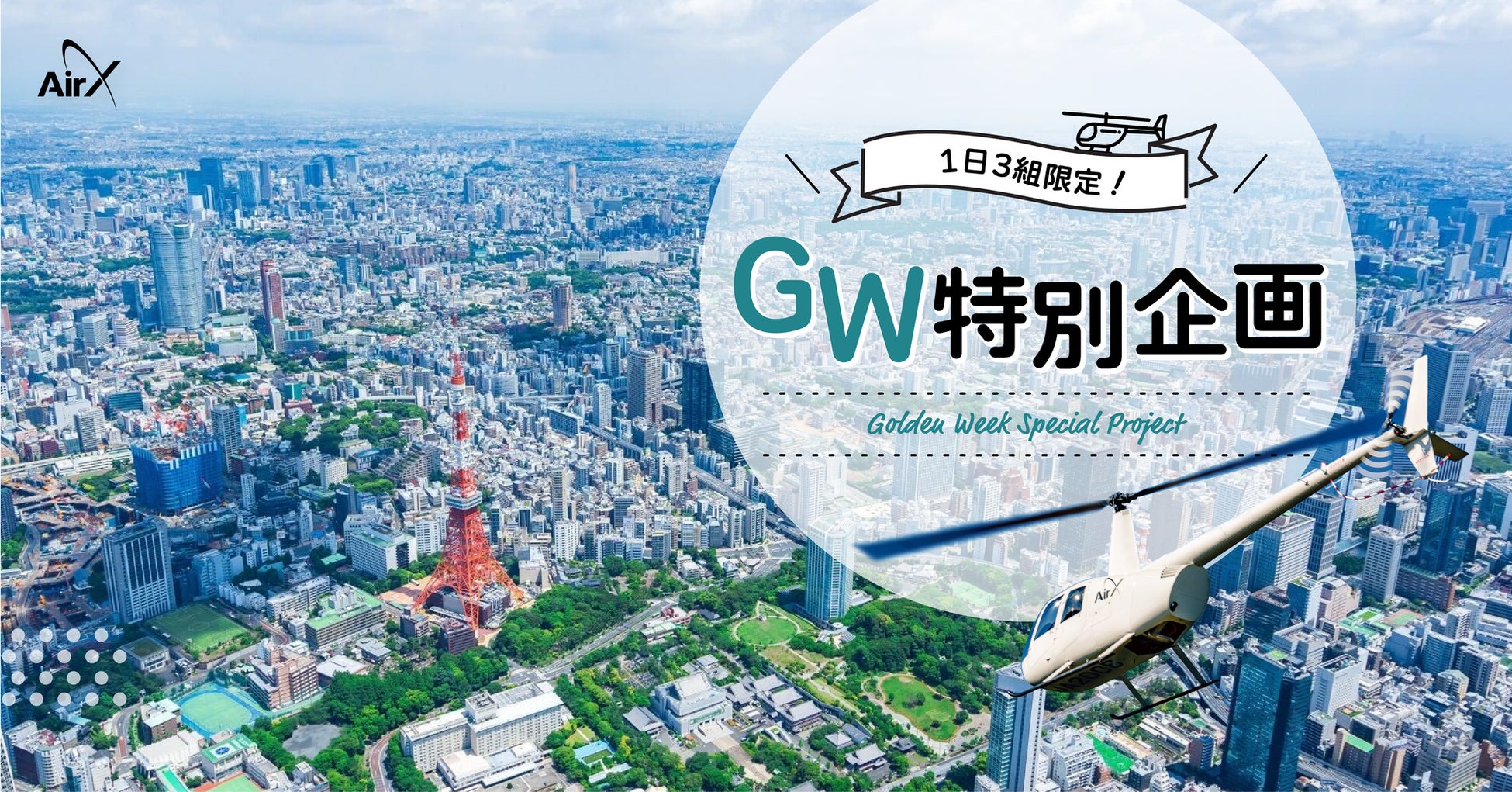 AirX

1日3組限定！

GW特別企画

Golden Week Special Project

AirX